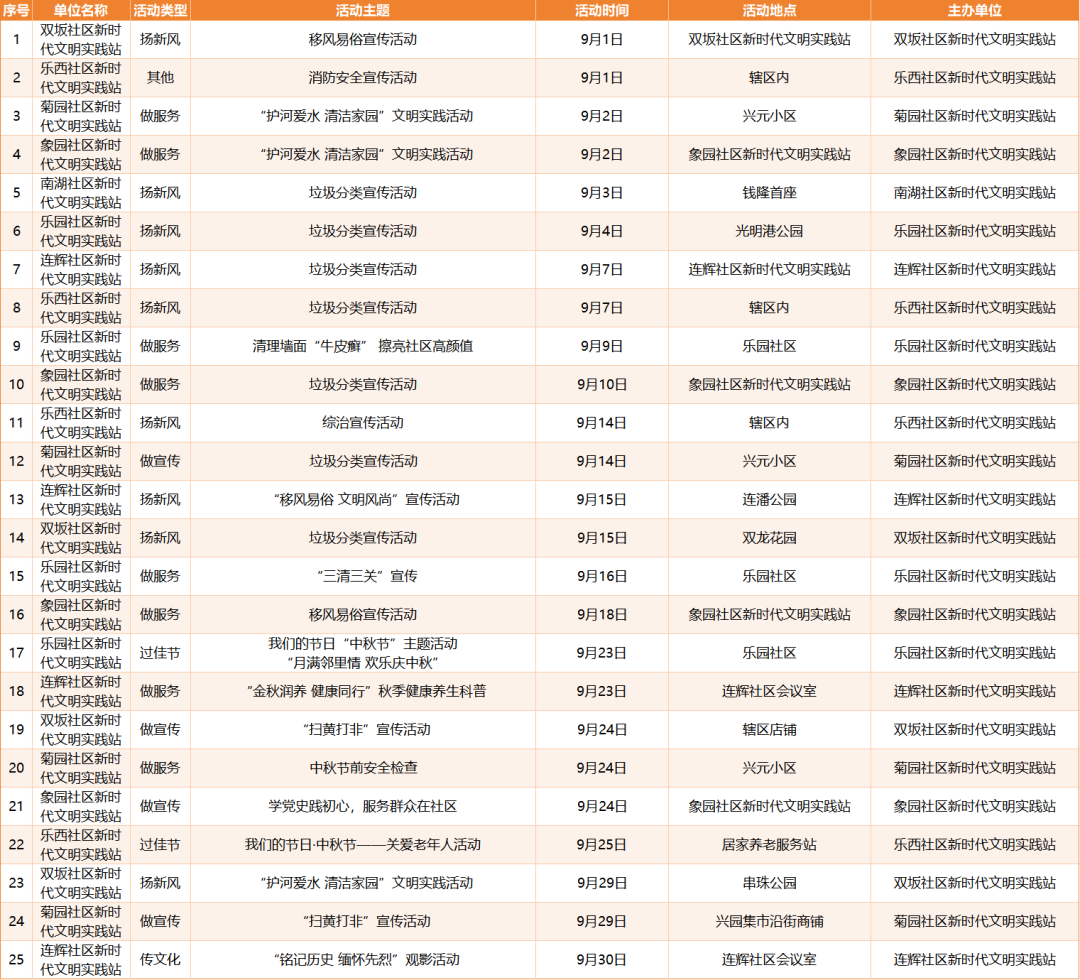 | 序号 | 单位名称 | 活动类型 | 活动主题 | 活动时间 | 活动地点 | 主办单位 |
|---|---|---|---|---|---|---|
| 1 | 双坂社区新时代文明实践站 | 扬新风 | 移风易俗宣传活动 | 9月1日 | 双坂社区新时代文明实践站 | 双坂社区新时代文明实践站 |
| 2 | 乐西社区新时代文明实践站 | 其他 | 消防安全宣传活动 | 9月1日 | 辖区内 | 乐西社区新时代文明实践站 |
| 3 | 菊园社区新时代文明实践站 | 做服务 | “护河爱水 清洁家园”文明实践活动 | 9月2日 | 兴元小区 | 菊园社区新时代文明实践站 |
| 4 | 象园社区新时代文明实践站 | 做服务 | “护河爱水 清洁家园”文明实践活动 | 9月2日 | 象园社区新时代文明实践站 | 象园社区新时代文明实践站 |
| 5 | 南湖社区新时代文明实践站 | 扬新风 | 垃圾分类宣传活动 | 9月3日 | 钱隆首座 | 南湖社区新时代文明实践站 |
| 6 | 乐园社区新时代文明实践站 | 扬新风 | 垃圾分类宣传活动 | 9月4日 | 光明港公园 | 乐园社区新时代文明实践站 |
| 7 | 连辉社区新时代文明实践站 | 扬新风 | 垃圾分类宣传活动 | 9月7日 | 连辉社区新时代文明实践站 | 连辉社区新时代文明实践站 |
| 8 | 乐西社区新时代文明实践站 | 扬新风 | 垃圾分类宣传活动 | 9月7日 | 辖区内 | 乐西社区新时代文明实践站 |
| 9 | 乐园社区新时代文明实践站 | 做服务 | 清理墙面“牛皮癣” 擦亮社区高颜值 | 9月9日 | 乐园社区 | 乐园社区新时代文明实践站 |
| 10 | 象园社区新时代文明实践站 | 做服务 | 垃圾分类宣传活动 | 9月10日 | 象园社区新时代文明实践站 | 象园社区新时代文明实践站 |
| 11 | 乐西社区新时代文明实践站 | 扬新风 | 综治宣传活动 | 9月14日 | 辖区内 | 乐西社区新时代文明实践站 |
| 12 | 菊园社区新时代文明实践站 | 做宣传 | 垃圾分类宣传活动 | 9月14日 | 兴元小区 | 菊园社区新时代文明实践站 |
| 13 | 连辉社区新时代文明实践站 | 扬新风 | “移风易俗 文明风尚”宣传活动 | 9月15日 | 连潘公园 | 连辉社区新时代文明实践站 |
| 14 | 双坂社区新时代文明实践站 | 扬新风 | 垃圾分类宣传活动 | 9月15日 | 双龙花园 | 双坂社区新时代文明实践站 |
| 15 | 乐园社区新时代文明实践站 | 做服务 | “三清三关”宣传 | 9月16日 | 乐园社区 | 乐园社区新时代文明实践站 |
| 16 | 象园社区新时代文明实践站 | 做服务 | 移风易俗宣传活动 | 9月18日 | 象园社区新时代文明实践站 | 象园社区新时代文明实践站 |
| 17 | 乐园社区新时代文明实践站 | 过佳节 | 我们的节日“中秋节”主题活动 “月满邻里情 欢乐庆中秋” | 9月23日 | 乐园社区 | 乐园社区新时代文明实践站 |
| 18 | 连辉社区新时代文明实践站 | 做服务 | “金秋润养 健康同行”秋季健康养生科普 | 9月23日 | 连辉社区会议室 | 连辉社区新时代文明实践站 |
| 19 | 双坂社区新时代文明实践站 | 做宣传 | “扫黄打非”宣传活动 | 9月24日 | 辖区店铺 | 双坂社区新时代文明实践站 |
| 20 | 菊园社区新时代文明实践站 | 做服务 | 中秋节前安全检查 | 9月24日 | 兴元小区 | 菊园社区新时代文明实践站 |
| 21 | 象园社区新时代文明实践站 | 做宣传 | 学党史践初心，服务群众在社区 | 9月24日 | 象园社区新时代文明实践站 | 象园社区新时代文明实践站 |
| 22 | 乐西社区新时代文明实践站 | 过佳节 | 我们的节日·中秋节——关爱老年人活动 | 9月25日 | 居家养老服务站 | 乐西社区新时代文明实践站 |
| 23 | 双坂社区新时代文明实践站 | 扬新风 | “护河爱水 清洁家园”文明实践活动 | 9月29日 | 串珠公园 | 双坂社区新时代文明实践站 |
| 24 | 菊园社区新时代文明实践站 | 做宣传 | “扫黄打非”宣传活动 | 9月29日 | 兴园集市沿街商铺 | 菊园社区新时代文明实践站 |
| 25 | 连辉社区新时代文明实践站 | 传文化 | “铭记历史 缅怀先烈”观影活动 | 9月30日 | 连辉社区会议室 | 连辉社区新时代文明实践站 |